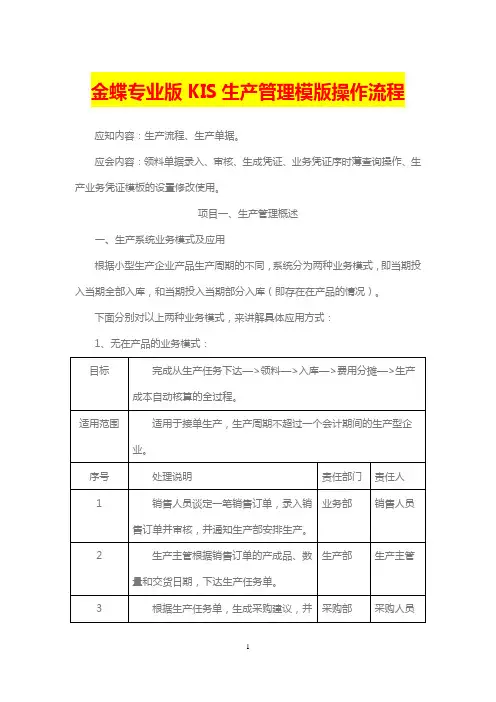 金蝶专业版 KIS 生产管理模版操作流程

应知内容：生产流程、生产单据。

应会内容：领料单据录入、审核、生成凭证、业务凭证序时簿查询操作、生产业务凭证模板的设置修改使用。

项目一、生产管理概述

一、生产系统业务模式及应用

根据小型生产企业产品生产周期的不同，系统分为两种业务模式，即当期投入当期全部入库，和当期投入当期部分入库（即存在在产品的情况）。

下面分别对以上两种业务模式，来讲解具体应用方式：

1、无在产品的业务模式：

| 目标 | 完成从生产任务下达—>领料—>入库—>费用分摊—>生产成本自动核算的全过程。 | | |
|---|---|---|---|
| 适用范围 | 适用于接单生产，生产周期不超过一个会计期间的生产型企业。 | | |
| 序号 | 处理说明 | 责任部门 | 责任人 |
| 1 | 销售人员谈定一笔销售订单，录入销售订单并审核，并通知生产部安排生产。 | 业务部 | 销售人员 |
| 2 | 生产主管根据销售订单的产成品、数量和交货日期，下达生产任务单。 | 生产部 | 生产主管 |
| 3 | 根据生产任务单，生成采购建议，并 | 采购部 | 采购人员 |

1